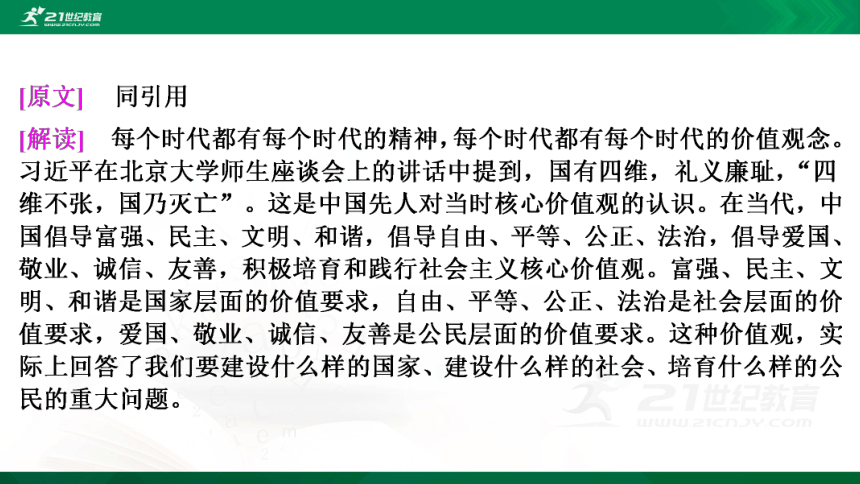 21世纪教育
WWW.21CNJY.COM

[原文]　同引用

[解读]　每个时代都有每个时代的精神，每个时代都有每个时代的价值观念。习近平在北京大学师生座谈会上的讲话中提到，国有四维，礼义廉耻，“四维不张，国乃灭亡”。这是中国先人对当时核心价值观的认识。在当代，中国倡导富强、民主、文明、和谐，倡导自由、平等、公正、法治，倡导爱国、敬业、诚信、友善，积极培育和践行社会主义核心价值观。富强、民主、文明、和谐是国家层面的价值要求，自由、平等、公正、法治是社会层面的价值要求，爱国、敬业、诚信、友善是公民层面的价值要求。这种价值观，实际上回答了我们要建设什么样的国家、建设什么样的社会、培育什么样的公民的重大问题。

21世纪教育
WWW.21CNJY.COM